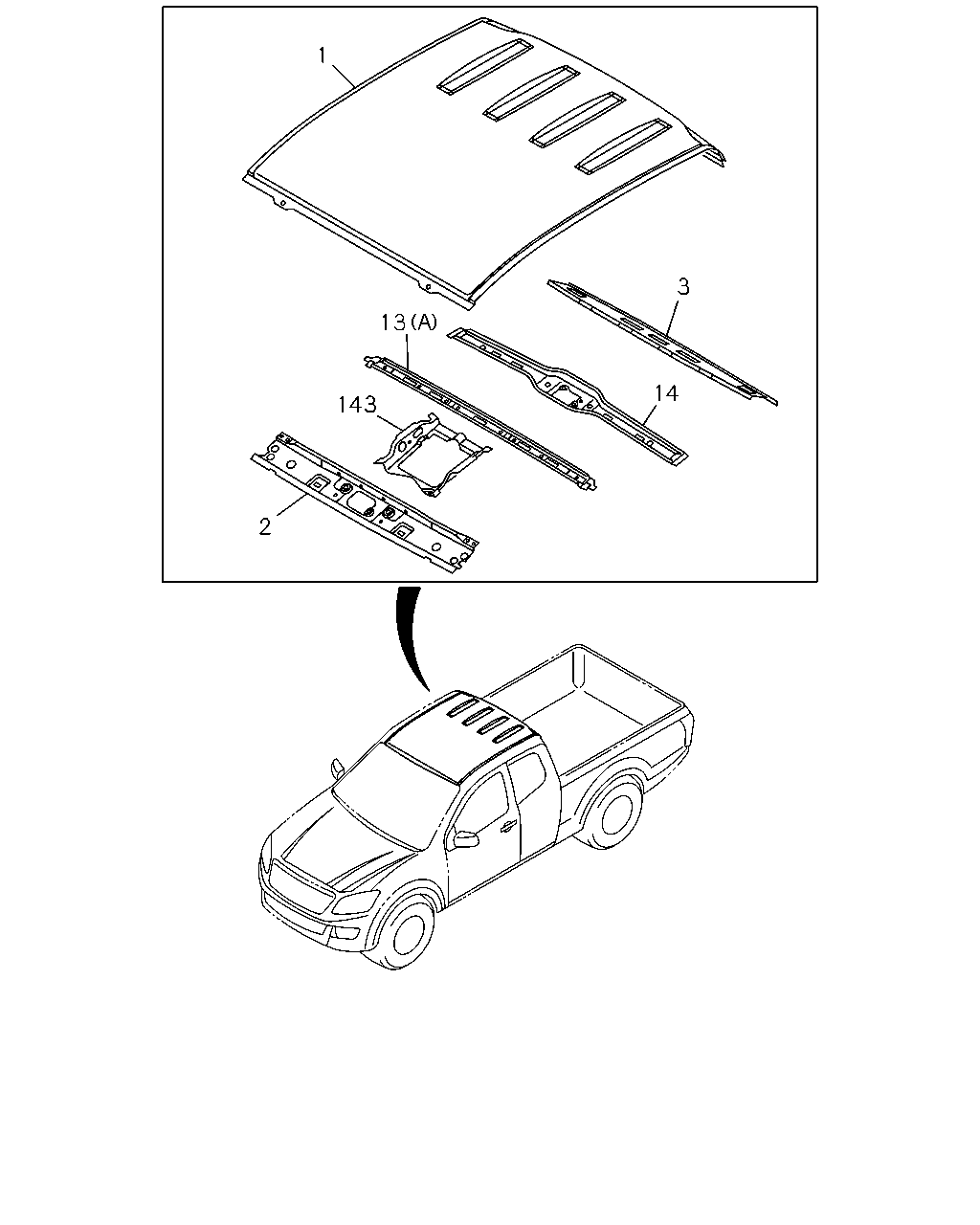 1

3

13(A)

14

143

2